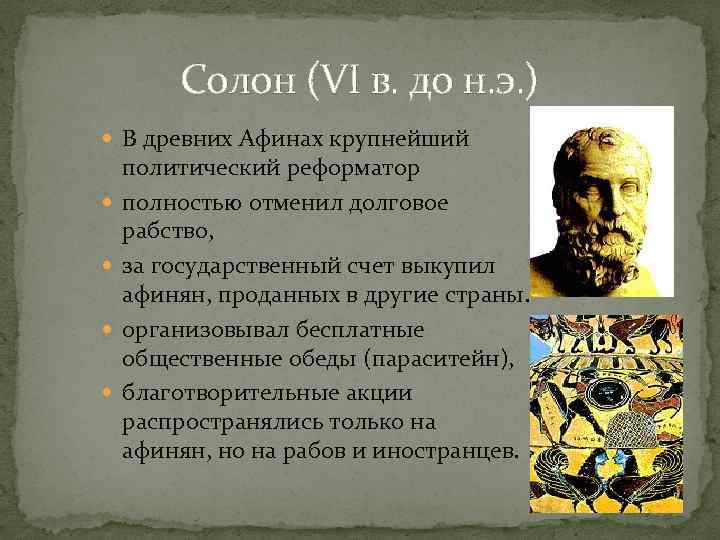 Солон (VI в. до н.э.)

В древних Афинах крупнейший политический реформатор

полностью отменил долговое рабство,

за государственный счет выкупил афинян, проданных в другие страны.

организовывал бесплатные общественные обеды (параситейн),

благотворительные акции распространялись только на афинян, но на рабов и иностранцев.